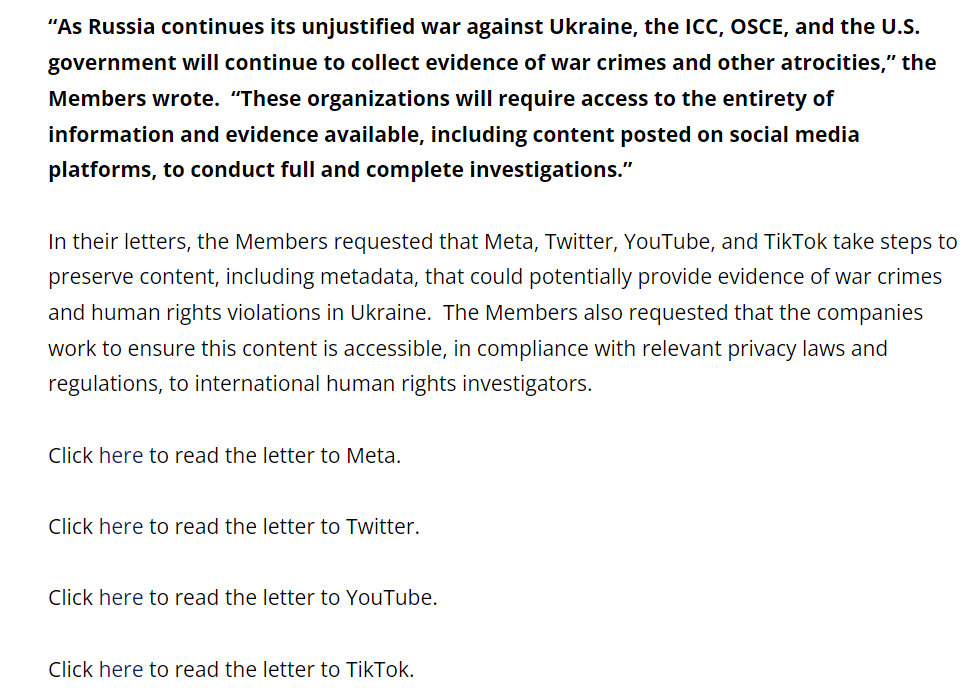 “As Russia continues its unjustified war against Ukraine, the ICC, OSCE, and the U.S. government will continue to collect evidence of war crimes and other atrocities,” the Members wrote. “These organizations will require access to the entirety of information and evidence available, including content posted on social media platforms, to conduct full and complete investigations.”

In their letters, the Members requested that Meta, Twitter, YouTube, and TikTok take steps to preserve content, including metadata, that could potentially provide evidence of war crimes and human rights violations in Ukraine. The Members also requested that the companies work to ensure this content is accessible, in compliance with relevant privacy laws and regulations, to international human rights investigators.

Click here to read the letter to Meta.

Click here to read the letter to Twitter.

Click here to read the letter to YouTube.

Click here to read the letter to TikTok.